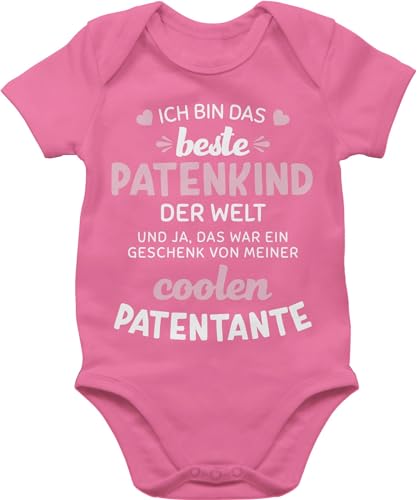 ICH BIN DAS
beste
PATENKIND
DER WELT
UND JA, DAS WAR EIN GESCHENK VON MEINER
coolen
PATENTANTE